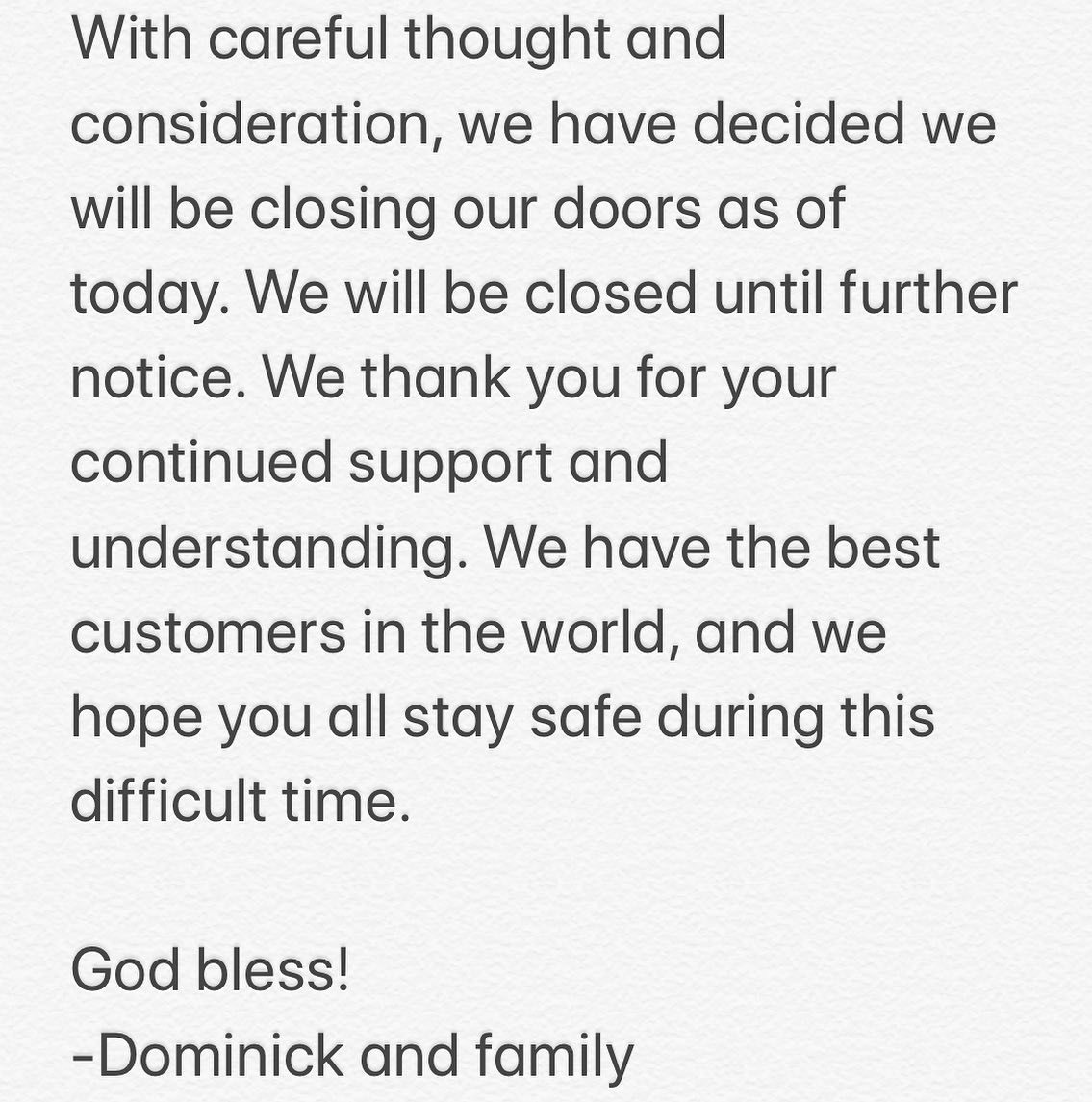 With careful thought and consideration, we have decided we will be closing our doors as of today. We will be closed until further notice. We thank you for your continued support and understanding. We have the best customers in the world, and we hope you all stay safe during this difficult time.

God bless!
-Dominick and family